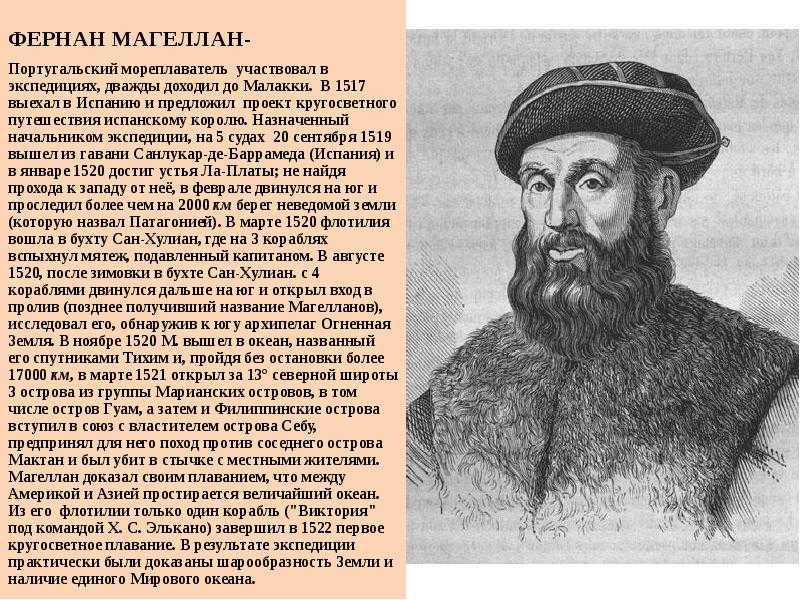 ФЕРНАН МАГЕЛЛАН-

Португальский мореплаватель участвовал в экспедициях, дважды доходил до Малакки. В 1517 выехал в Испанию и предложил проект кругосветного путешествия испанскому королю. Назначенный начальником экспедиции, на 5 судах 20 сентября 1519 вышел из гавани Санлукар-де-Баррамеда (Испания) и в январе 1520 достиг устья Ла-Платы; не найдя прохода к западу от неё, в феврале двинулся на юг и проследил более чем на 2000 км берег неведомой земли (которую назвал Патагонией). В марте 1520 флотилия вошла в бухту Сан-Хулиан, где на 3 кораблях вспыхнул мятеж, подавленный капитаном. В августе 1520, после зимовки в бухте Сан-Хулиан. с 4 кораблями двинулся дальше на юг и открыл вход в пролив (позднее получивший название Магелланов), исследовал его, обнаружив к югу архипелаг Огненная Земля. В ноябре 1520 М. вышел в океан, названный его спутниками Тихим и, пройдя без остановки более 17000 км, в марте 1521 открыл за 13° северной широты 3 острова из группы Марианских островов, в том числе остров Гуам, а затем и Филиппинские острова вступил в союз с властителем острова Себу, предпринял для него поход против соседнего острова Мактан и был убит в стычке с местными жителями. Магеллан доказал своим плаванием, что между Америкой и Азией простирается величайший океан. Из его флотилии только один корабль ("Виктория" под командой Х. С. Элькано) завершил в 1522 первое кругосветное плавание. В результате экспедиции практически были доказаны шарообразность Земли и наличие единого Мирового океана.